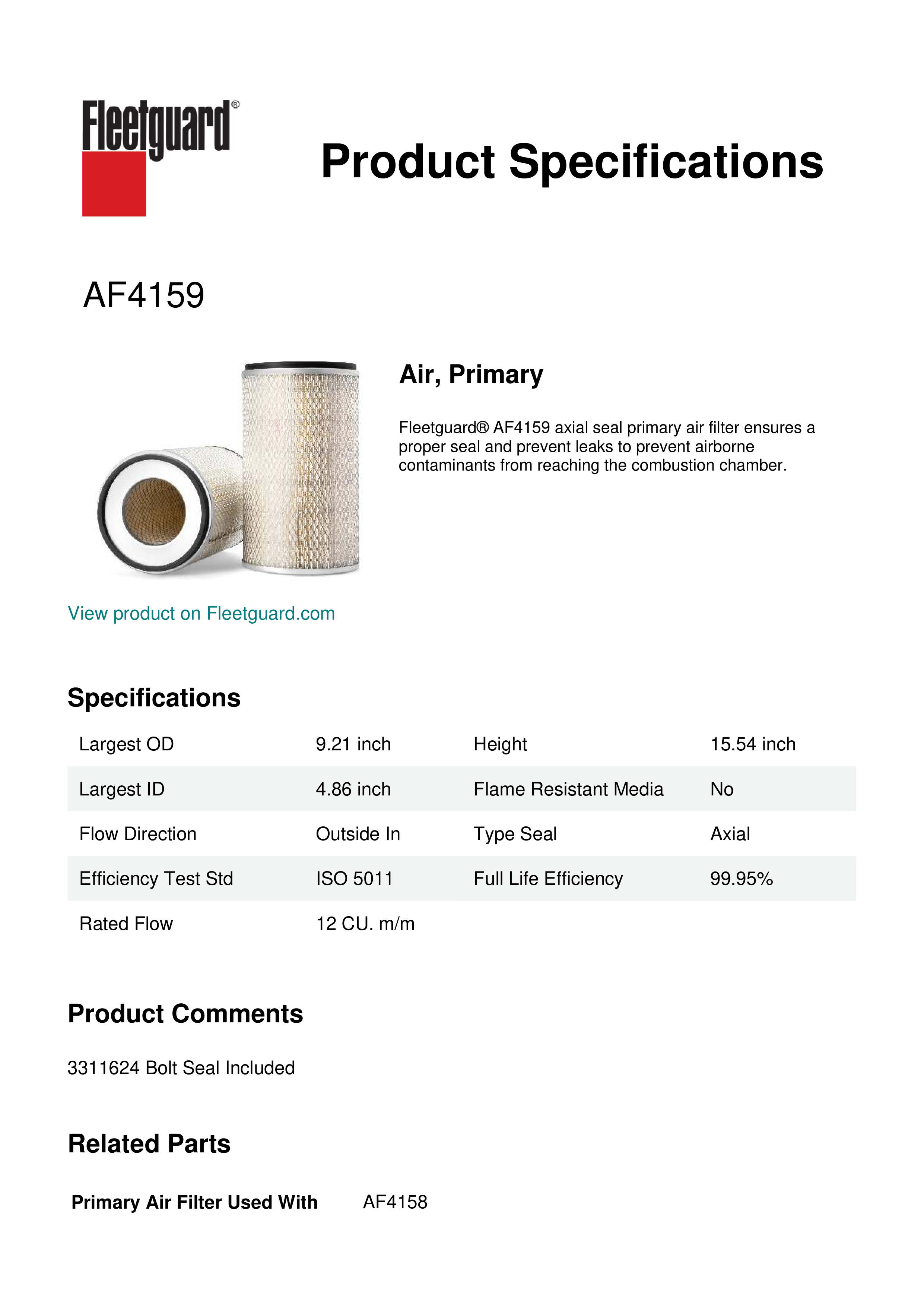 Fleetguard®

Product Specifications

AF4159

Air, Primary

Fleetguard® AF4159 axial seal primary air filter ensures a proper seal and prevent leaks to prevent airborne contaminants from reaching the combustion chamber.

View product on Fleetguard.com

Specifications

| Largest OD | 9.21 inch | Height | 15.54 inch |
|---|---|---|---|
| Largest ID | 4.86 inch | Flame Resistant Media | No |
| Flow Direction | Outside In | Type Seal | Axial |
| Efficiency Test Std | ISO 5011 | Full Life Efficiency | 99.95% |
| Rated Flow | 12 CU. m/m | | |

Product Comments

3311624 Bolt Seal Included

Related Parts

Primary Air Filter Used With AF4158